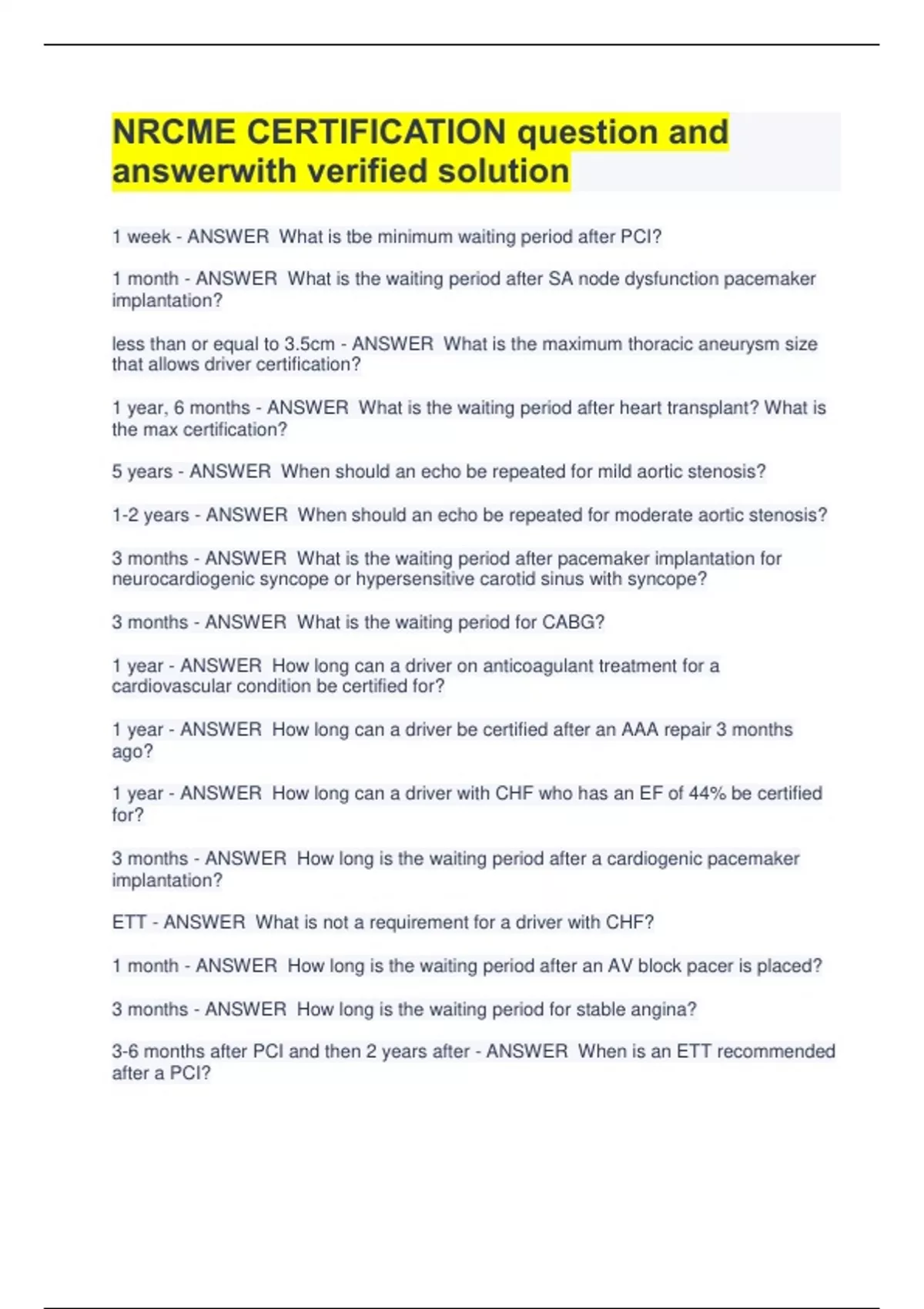 NRCME CERTIFICATION question and answerwith verified solution

1 week - ANSWER What is tbe minimum waiting period after PCI?

1 month - ANSWER What is the waiting period after SA node dysfunction pacemaker implantation?

less than or equal to 3.5cm - ANSWER What is the maximum thoracic aneurysm size that allows driver certification?

1 year, 6 months - ANSWER What is the waiting period after heart transplant? What is the max certification?

5 years - ANSWER When should an echo be repeated for mild aortic stenosis?

1-2 years - ANSWER When should an echo be repeated for moderate aortic stenosis?

3 months - ANSWER What is the waiting period after pacemaker implantation for neurocardiogenic syncope or hypersensitive carotid sinus with syncope?

3 months - ANSWER What is the waiting period for CABG?

1 year - ANSWER How long can a driver on anticoagulant treatment for a cardiovascular condition be certified for?

1 year - ANSWER How long can a driver be certified after an AAA repair 3 months ago?

1 year - ANSWER How long can a driver with CHF who has an EF of 44% be certified for?

3 months - ANSWER How long is the waiting period after a cardiogenic pacemaker implantation?

ETT - ANSWER What is not a requirement for a driver with CHF?

1 month - ANSWER How long is the waiting period after an AV block pacer is placed?

3 months - ANSWER How long is the waiting period for stable angina?

3-6 months after PCI and then 2 years after - ANSWER When is an ETT recommended after a PCI?